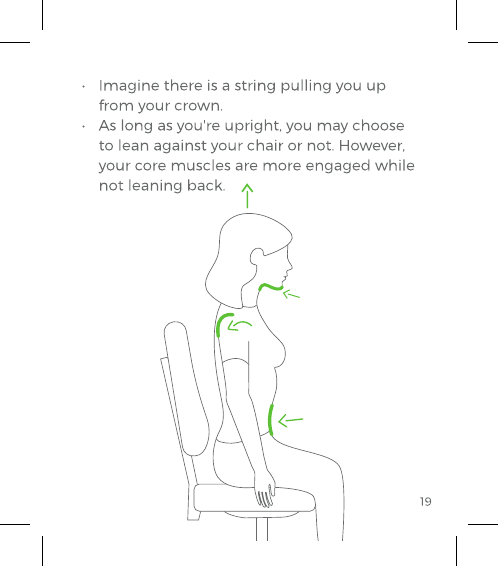 • Imagine there is a string pulling you up from your crown.
• As long as you're upright, you may choose to lean against your chair or not. However, your core muscles are more engaged while not leaning back.

19